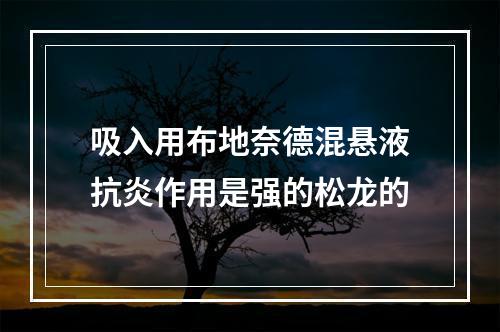 吸入用布地奈德混悬液
抗炎作用是强的松龙的